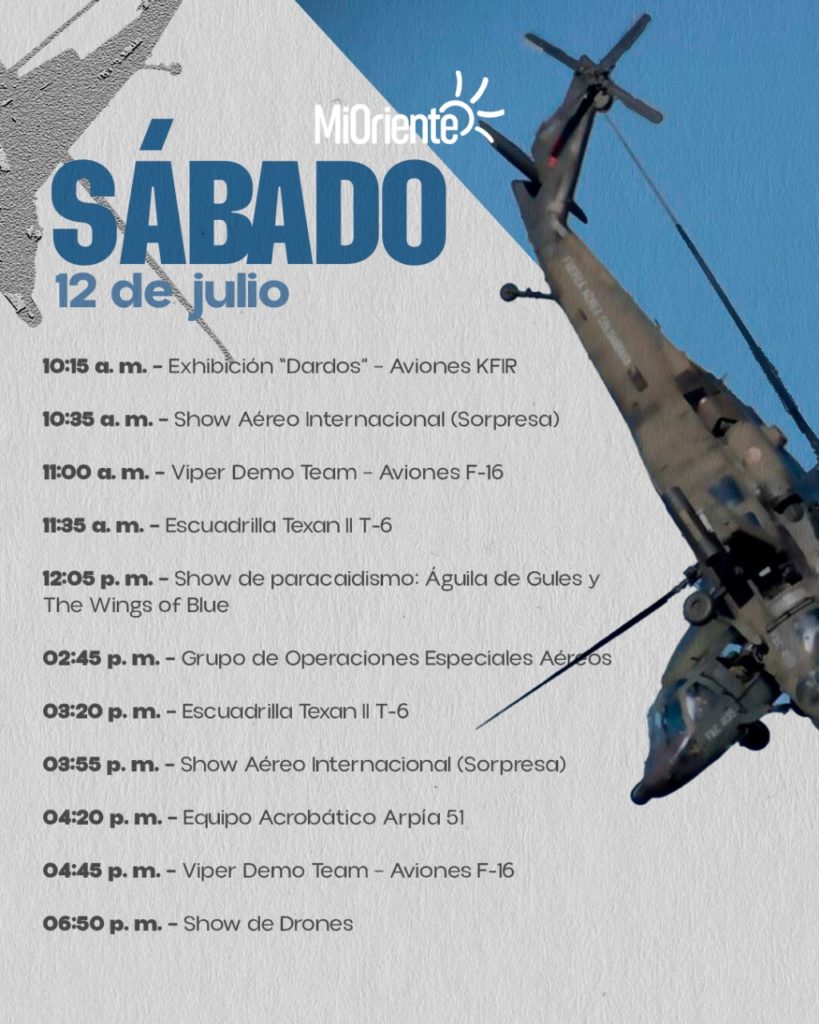 MiOriente

SÁBADO
12 de julio

10:15 a. m. - Exhibición "Dardos" - Aviones KFIR

10:35 a. m. - Show Aéreo Internacional (Sorpresa)

11:00 a. m. - Viper Demo Team - Aviones F-16

11:35 a. m. - Escuadrilla Texan II T-6

12:05 p. m. - Show de paracaidismo: Águila de Gules y The Wings of Blue

02:45 p. m. - Grupo de Operaciones Especiales Aéreos

03:20 p. m. - Escuadrilla Texan II T-6

03:55 p. m. - Show Aéreo Internacional (Sorpresa)

04:20 p. m. - Equipo Acrobático Arpía 51

04:45 p. m. - Viper Demo Team - Aviones F-16

06:50 p. m. - Show de Drones